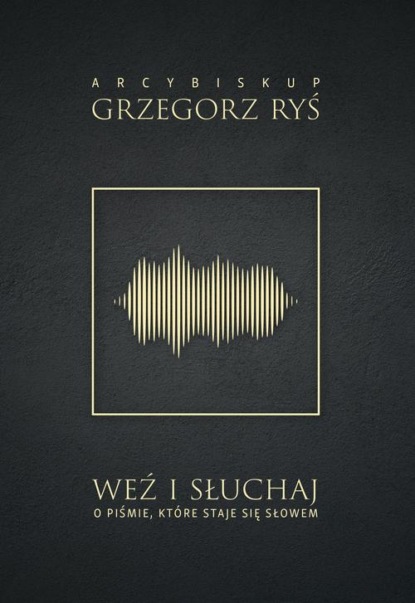 ARCYBISKUP
GRZEGORZ RYŚ

WEŹ I SŁUCHAJ
O PIŚMIE, KTÓRE STAJE SIĘ SŁOWEM